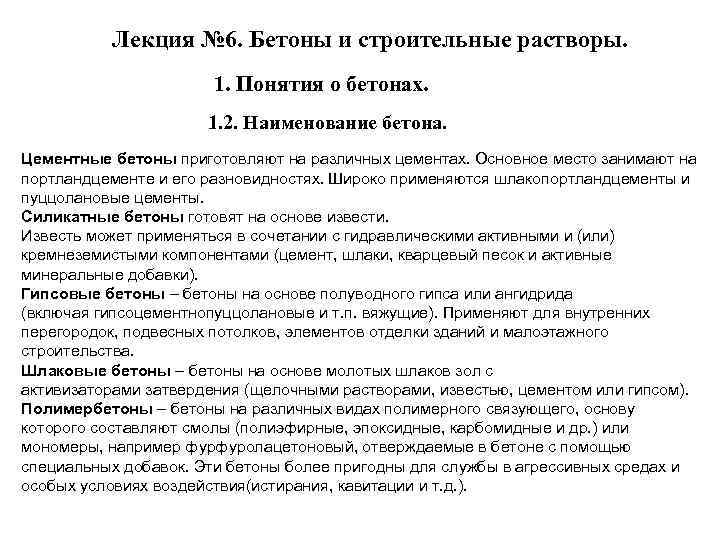 Лекция №6. Бетоны и строительные растворы.

1. Понятия о бетонах.

1.2. Наименование бетона.

Цементные бетоны приготовляют на различных цементах. Основное место занимают на портландцементе и его разновидностях. Широко применяются шлакопортландцементы и пуццолановые цементы.
Силикатные бетоны готовят на основе извести.
Известь может применяться в сочетании с гидравлическими активными и (или) кремнеземистыми компонентами (цемент, шлаки, кварцевый песок и активные минеральные добавки).
Гипсовые бетоны – бетоны на основе полуводного гипса или ангидрида (включая гипсоцементнопуццолановые и т.п. вяжущие). Применяют для внутренних перегородок, подвесных потолков, элементов отделки зданий и малоэтажного строительства.
Шлаковые бетоны – бетоны на основе молотых шлаков зол с активизаторами затвердения (щелочными растворами, известью, цементом или гипсом).
Полимербетоны – бетоны на различных видах полимерного связующего, основу которого составляют смолы (полиэфирные, эпоксидные, карбомидные и др.) или мономеры, например фурфуролацетоновый, отверждаемые в бетоне с помощью специальных добавок. Эти бетоны более пригодны для службы в агрессивных средах и особых условиях воздействия(истирания, кавитации и т.д.).